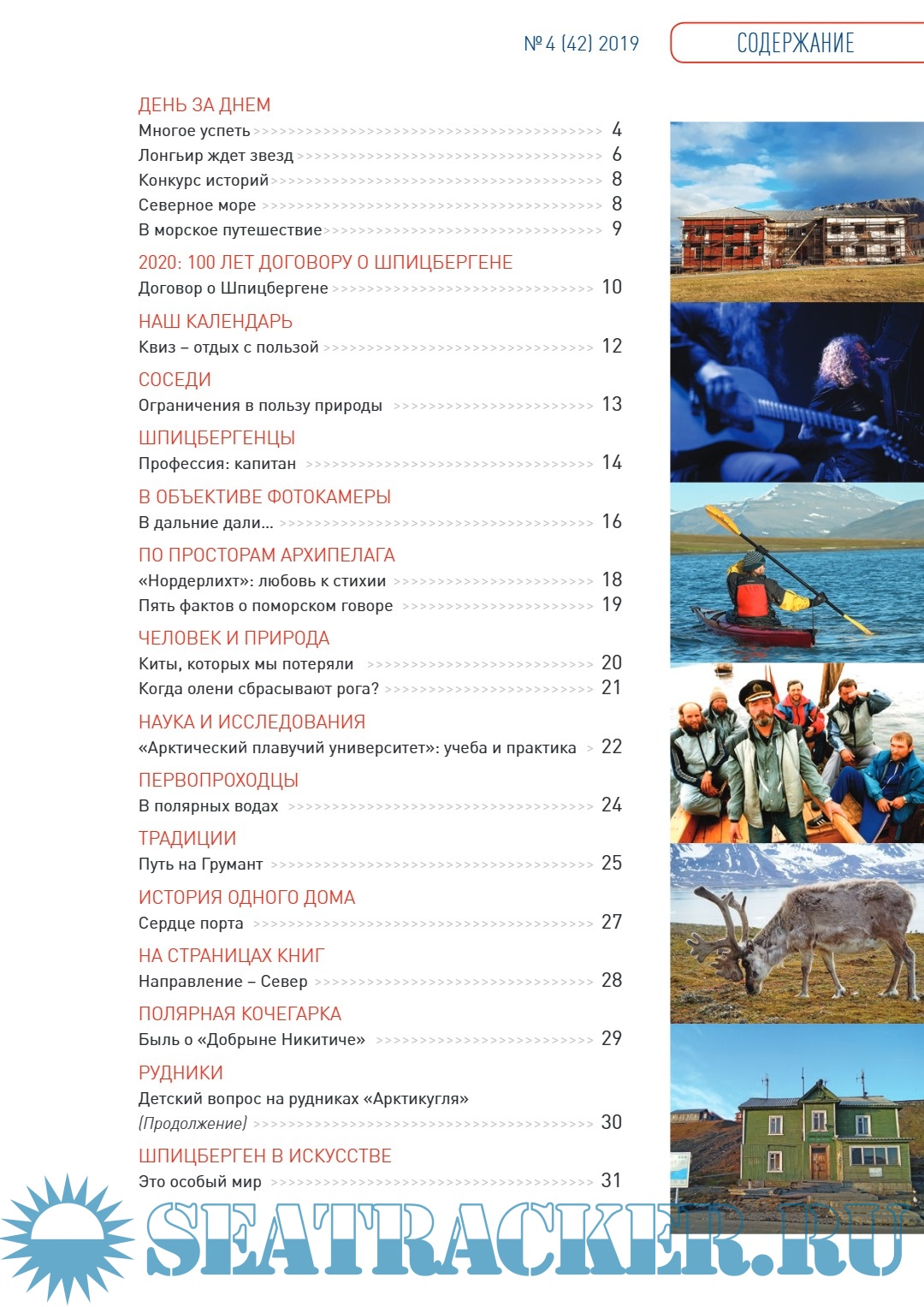 № 4 (42) 2019

СОДЕРЖАНИЕ

ДЕНЬ ЗА ДНЕМ
Многое успеть 4
Лонгьир ждет звезд 6
Конкурс историй 8
Северное море 8
В морское путешествие 9

2020: 100 ЛЕТ ДОГОВОРУ О ШПИЦБЕРГЕНЕ
Договор о Шпицбергене 10

НАШ КАЛЕНДАРЬ
Квиз – отдых с пользой 12

СОСЕДИ
Ограничения в пользу природы 13

ШПИЦБЕРГЕНЦЫ
Профессия: капитан 14

В ОБЪЕКТИВЕ ФОТОКАМЕРЫ
В дальние дали... 16

ПО ПРОСТОРАМ АРХИПЕЛАГА
«Нордерлихт»: любовь к стихии 18
Пять фактов о поморском говоре 19

ЧЕЛОВЕК И ПРИРОДА
Киты, которых мы потеряли 20
Когда олени сбрасывают рога? 21

НАУКА И ИССЛЕДОВАНИЯ
«Арктический плавучий университет»: учеба и практика 22

ПЕРВОПРОХОДЦЫ
В полярных водах 24

ТРАДИЦИИ
Путь на Грумант 25

ИСТОРИЯ ОДНОГО ДОМА
Сердце порта 27

НА СТРАНИЦАХ КНИГ
Направление – Север 28

ПОЛЯРНАЯ КОЧЕГАРКА
Быль о «Добрыне Никитиче» 29

РУДНИКИ
Детский вопрос на рудниках «Арктикугля» (Продолжение) 30

ШПИЦБЕРГЕН В ИСКУССТВЕ
Это особый мир 31

SEATRACKER.RU